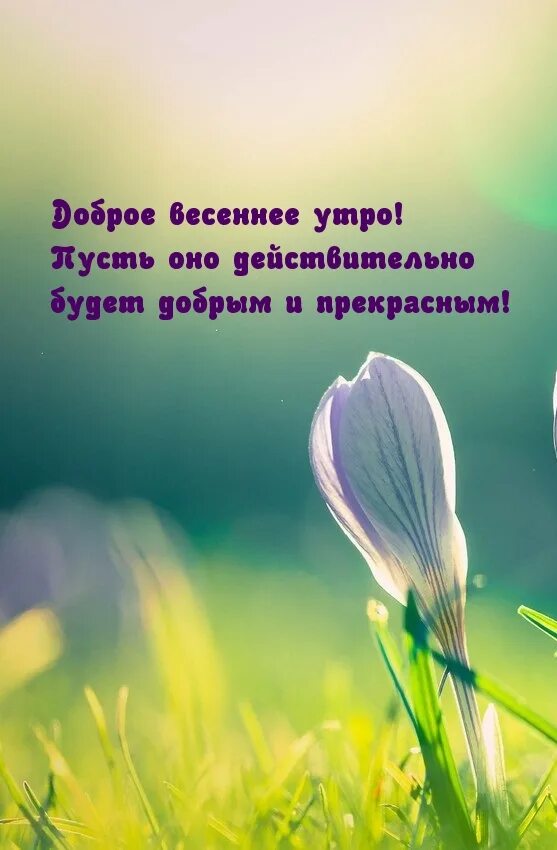 Доброе весеннее утро!
Пусть оно действительно
будет добрым и прекрасным!